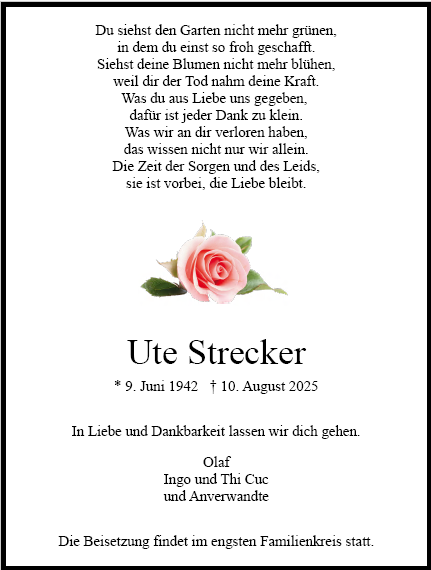 Du siehst den Garten nicht mehr grünen,
in dem du einst so froh geschafft.
Siehst deine Blumen nicht mehr blühen,
weil dir der Tod nahm deine Kraft.
Was du aus Liebe uns gegeben,
dafür ist jeder Dank zu klein.
Was wir an dir verloren haben,
das wissen nicht nur wir allein.
Die Zeit der Sorgen und des Leids,
sie ist vorbei, die Liebe bleibt.

Ute Strecker

* 9. Juni 1942 † 10. August 2025

In Liebe und Dankbarkeit lassen wir dich gehen.

Olaf
Ingo und Thi Cuc
und Anverwandte

Die Beisetzung findet im engsten Familienkreis statt.